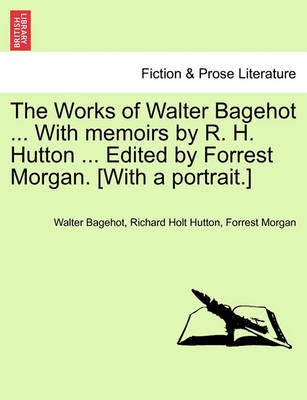 BRITISH LIBRARY

Fiction & Prose Literature

The Works of Walter Bagehot ... With memoirs by R. H. Hutton ... Edited by Forrest Morgan. [With a portrait.]

Walter Bagehot, Richard Holt Hutton, Forrest Morgan